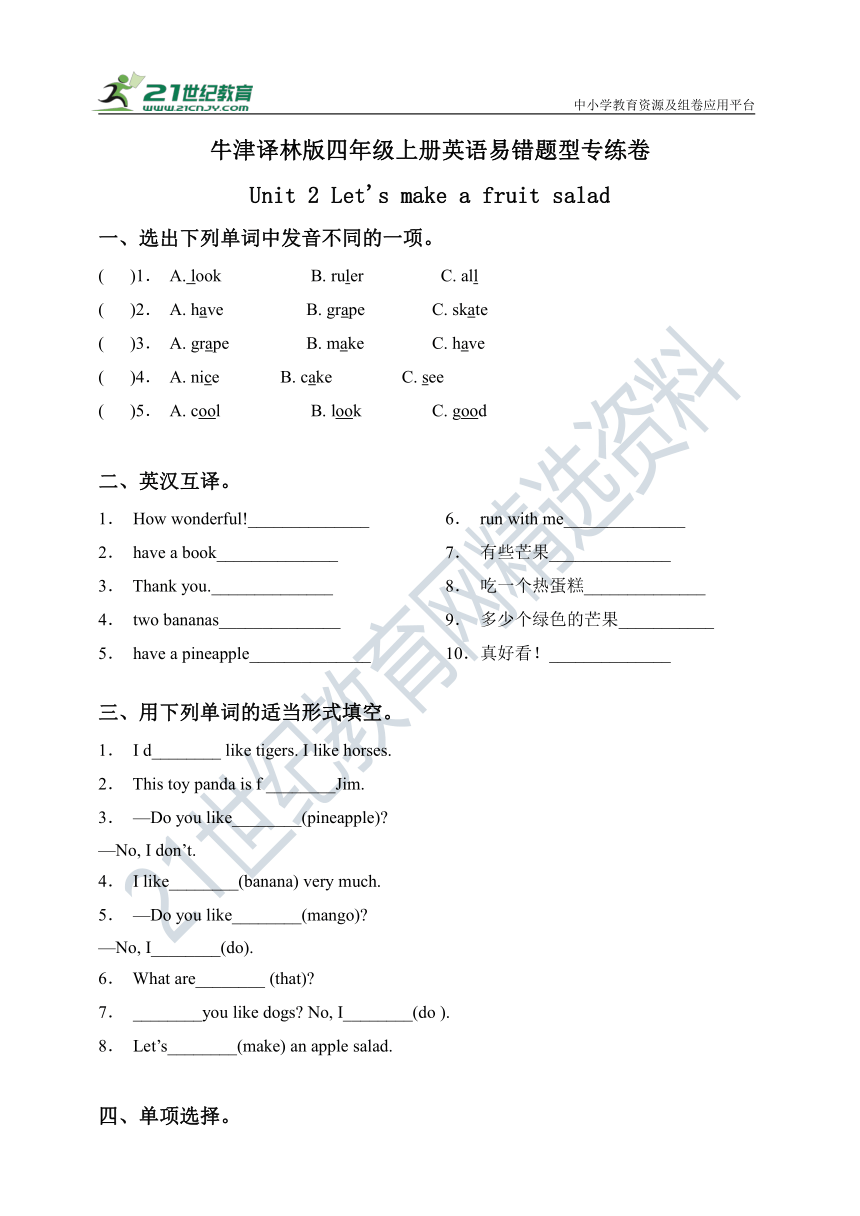 21世纪教育
www.21cnjy.com
中小学教育资源及组卷应用平台

牛津译林版四年级上册英语易错题型专练卷

Unit 2 Let's make a fruit salad

一、选出下列单词中发音不同的一项。

( )1. A. look B. ruler C. all
( )2. A. have B. grape C. skate
( )3. A. grape B. make C. have
( )4. A. nice B. cake C. see
( )5. A. cool B. look C. good

二、英汉互译。

1. How wonderful!______________
2. have a book______________
3. Thank you.______________
4. two bananas______________
5. have a pineapple______________
6. run with me______________
7. 有些芒果______________
8. 吃一个热蛋糕______________
9. 多少个绿色的芒果___________
10. 真好看！______________

三、用下列单词的适当形式填空。

1. I d________ like tigers. I like horses.
2. This toy panda is f ________Jim.
3. —Do you like________(pineapple)?
—No, I don't.
4. I like________(banana) very much.
5. —Do you like________(mango)?
—No, I________(do).
6. What are________ (that)?
7. ________you like dogs? No, I________(do ).
8. Let's________(make) an apple salad.

四、单项选择。

21世纪教育网精选资料